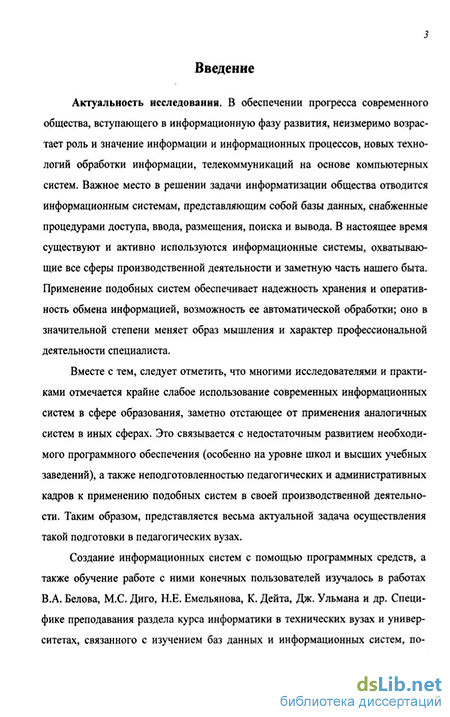 3

Введение

Актуальность исследования. В обеспечении прогресса современного общества, вступающего в информационную фазу развития, неизмеримо возрастает роль и значение информации и информационных процессов, новых технологий обработки информации, телекоммуникаций на основе компьютерных систем. Важное место в решении задачи информатизации общества отводится информационным системам, представляющим собой базы данных, снабженные процедурами доступа, ввода, размещения, поиска и вывода. В настоящее время существуют и активно используются информационные системы, охватывающие все сферы производственной деятельности и заметную часть нашего быта. Применение подобных систем обеспечивает надежность хранения и оперативность обмена информацией, возможность ее автоматической обработки; оно в значительной степени меняет образ мышления и характер профессиональной деятельности специалиста.

Вместе с тем, следует отметить, что многими исследователями и практиками отмечается крайне слабое использование современных информационных систем в сфере образования, заметно отстающее от применения аналогичных систем в иных сферах. Это связывается с недостаточным развитием необходимого программного обеспечения (особенно на уровне школ и высших учебных заведений), а также неподготовленностью педагогических и административных кадров к применению подобных систем в своей производственной деятельности. Таким образом, представляется весьма актуальной задача осуществления такой подготовки в педагогических вузах.

Создание информационных систем с помощью программных средств, а также обучение работе с ними конечных пользователей изучалось в работах В.А. Белова, М.С. Диго, Н.Е. Емельянова, К. Дейта, Дж. Ульмана и др. Специфике преподавания раздела курса информатики в технических вузах и университетах, связанного с изучением баз данных и информационных систем, по-

dsLib.net
библиотека диссертаций